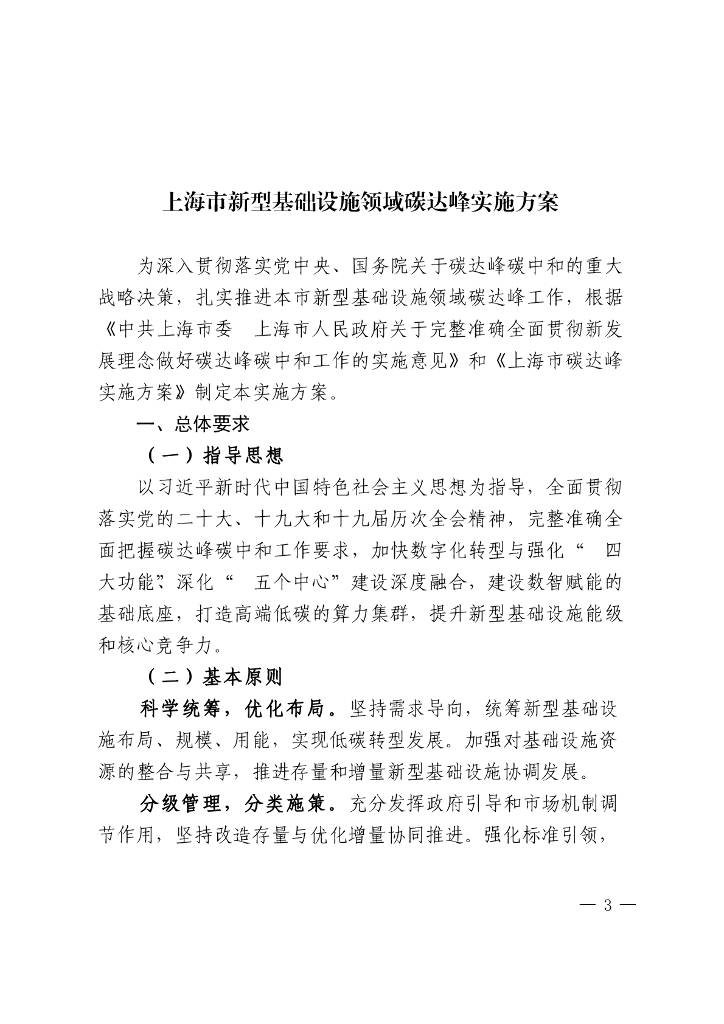 上海市新型基础设施领域碳达峰实施方案

为深入贯彻落实党中央、国务院关于碳达峰碳中和的重大战略决策，扎实推进本市新型基础设施领域碳达峰工作，根据《中共上海市委　上海市人民政府关于完整准确全面贯彻新发展理念做好碳达峰碳中和工作的实施意见》和《上海市碳达峰实施方案》制定本实施方案。

一、总体要求

（一）指导思想

以习近平新时代中国特色社会主义思想为指导，全面贯彻落实党的二十大、十九大和十九届历次全会精神，完整准确全面把握碳达峰碳中和工作要求，加快数字化转型与强化“　四大功能”、深化“　五个中心”建设深度融合，建设数智赋能的基础底座，打造高端低碳的算力集群，提升新型基础设施能级和核心竞争力。

（二）基本原则

科学统筹，优化布局。坚持需求导向，统筹新型基础设施布局、规模、用能，实现低碳转型发展。加强对基础设施资源的整合与共享，推进存量和增量新型基础设施协调发展。

分级管理，分类施策。充分发挥政府引导和市场机制调节作用，坚持改造存量与优化增量协同推进。强化标准引领，

— 3 —